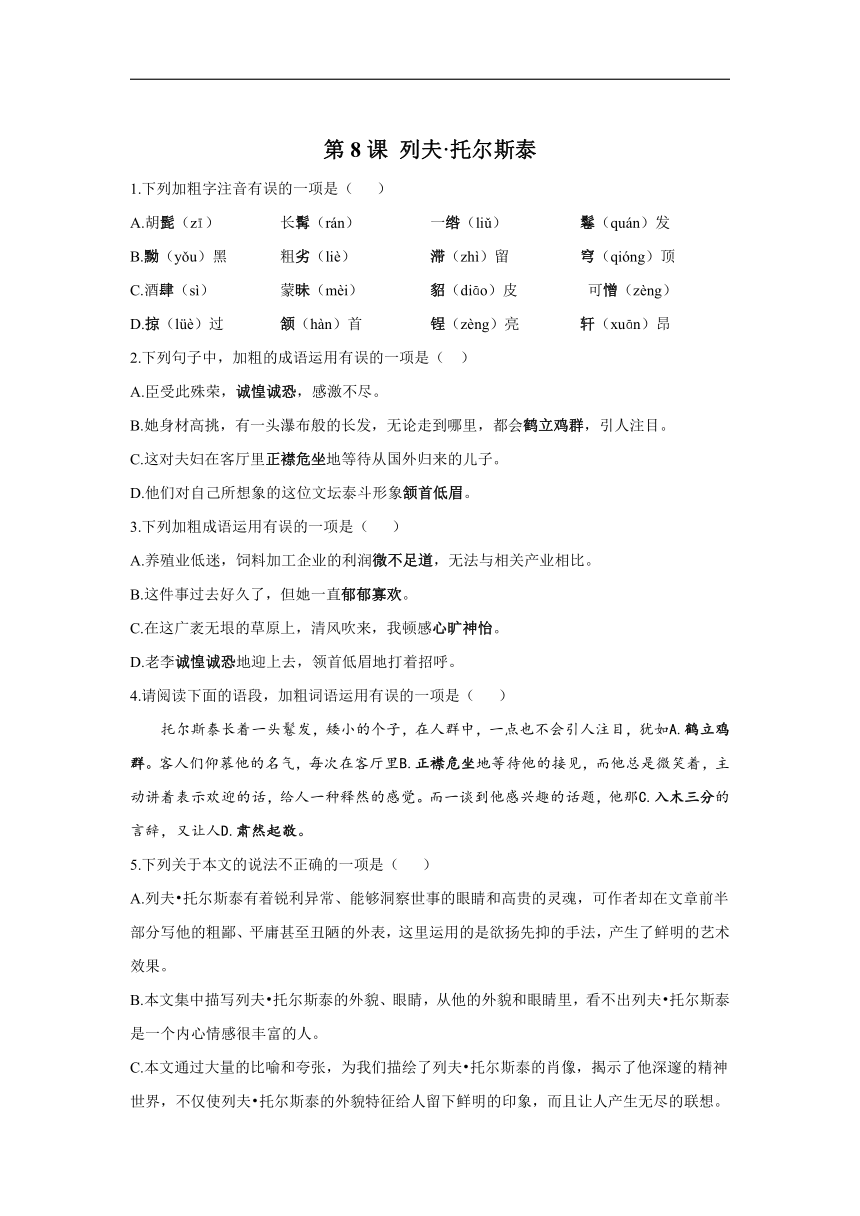 第 8 课 列夫·托尔斯泰

1.下列加粗字注音有误的一项是（　　）

A.胡髭（zī）　　长髯（rán）　　一绺（liǔ）　　鬈（quán）发

B.黝（yǒu）黑　　粗劣（liè）　　滞（zhì）留　　穹（qióng）顶

C.酒肆（sì）　　蒙昧（mèi）　　貂（diāo）皮　　可憎（zèng）

D.掠（lüè）过　　颔（hàn）首　　锃（zèng）亮　　轩（xuān）昂

2.下列句子中，加粗的成语运用有误的一项是（　）

A.臣受此殊荣，诚惶诚恐，感激不尽。

B.她身材高挑，有一头瀑布般的长发，无论走到哪里，都会鹤立鸡群，引人注目。

C.这对夫妇在客厅里正襟危坐地等待从国外归来的儿子。

D.他们对自己所想象的这位文坛泰斗形象颔首低眉。

3.下列加粗成语运用有误的一项是（　　）

A.养殖业低迷，饲料加工企业的利润微不足道，无法与相关产业相比。

B.这件事过去好久了，但她一直郁郁寡欢。

C.在这广袤无垠的草原上，清风吹来，我顿感心旷神怡。

D.老李诚惶诚恐地迎上去，颔首低眉地打着招呼。

4.请阅读下面的语段，加粗词语运用有误的一项是（　　）

托尔斯泰长着一头鬈发，矮小的个子，在人群中，一点也不会引人注目，犹如A.鹤立鸡群。客人们仰慕他的名气，每次在客厅里B.正襟危坐地等待他的接见，而他总是微笑着，主动讲着表示欢迎的话，给人一种释然的感觉。而一谈到他感兴趣的话题，他那C.入木三分的言辞，又让人D.肃然起敬。

5.下列关于本文的说法不正确的一项是（　　）

A.列夫•托尔斯泰有着锐利异常、能够洞察世事的眼睛和高贵的灵魂，可作者却在文章前半部分写他的粗鄙、平庸甚至丑陋的外表，这里运用的是欲扬先抑的手法，产生了鲜明的艺术效果。

B.本文集中描写列夫•托尔斯泰的外貌、眼睛，从他的外貌和眼睛里，看不出列夫•托尔斯泰是一个内心情感很丰富的人。

C.本文通过大量的比喻和夸张，为我们描绘了列夫•托尔斯泰的肖像，揭示了他深邃的精神世界，不仅使列夫•托尔斯泰的外貌特征给人留下鲜明的印象，而且让人产生无尽的联想。